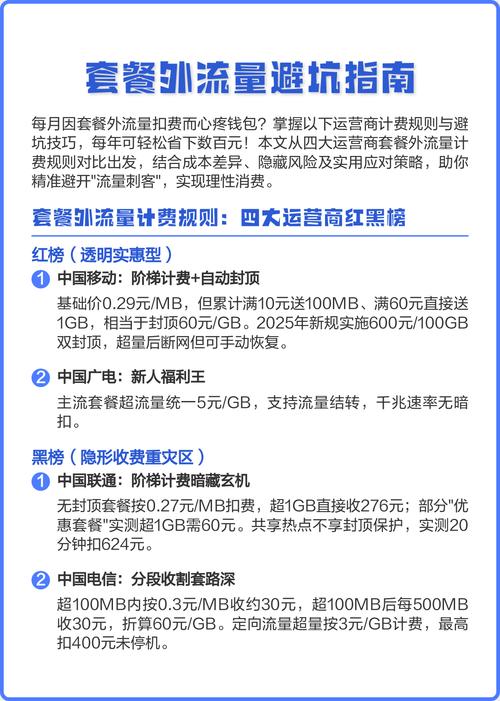 套餐外流量避坑指南

每月因套餐外流量扣费而心疼钱包？掌握以下运营商计费规则与避坑技巧，每年可轻松省下数百元！本文从四大运营商套餐外流量计费规则对比出发，结合成本差异、隐藏风险及实用应对策略，助你精准避开"流量刺客"，实现理性消费。

套餐外流量计费规则：四大运营商红黑榜

红榜（透明实惠型）

1 中国移动：阶梯计费+自动封顶

基础价0.29元/MB，但累计满10元送100MB、满60元直接送1GB，相当于封顶60元/GB。2025年新规实施600元/100GB双封顶，超量后断网但可手动恢复。

2 中国广电：新人福利王

主流套餐超流量统一5元/GB，支持流量结转，千兆速率无暗扣。

黑榜（隐形收费重灾区）

1 中国联通：阶梯计费暗藏玄机

无封顶套餐按0.27元/MB扣费，超1GB直接收276元；部分"优惠套餐"实测超1GB需60元。共享热点不享封顶保护，实测20分钟扣624元。

2 中国电信：分段收割套路深

超100MB内按0.3元/MB收约30元，超100MB后每500MB收30元，折算60元/GB。定向流量超量按3元/GB计费，最高扣400元未停机。